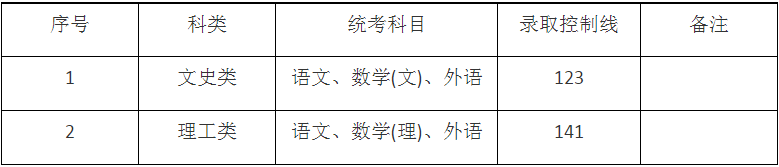 | 序号 | 科类 | 统考科目 | 录取控制线 | 备注 |
|---|---|---|---|---|
| 1 | 文史类 | 语文、数学(文)、外语 | 123 | |
| 2 | 理工类 | 语文、数学(理)、外语 | 141 | |